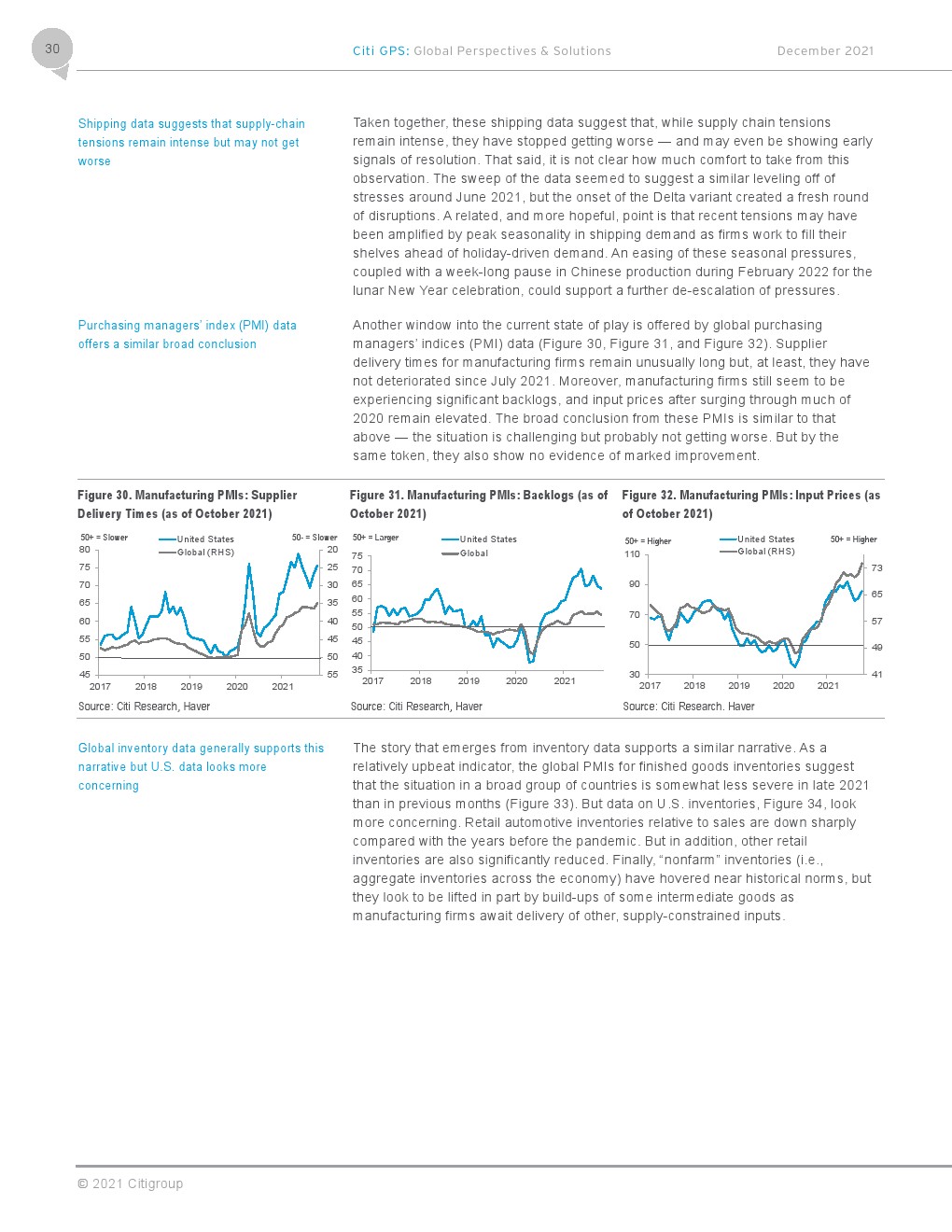 30

Citi GPS: Global Perspectives & Solutions December 2021

Shipping data suggests that supply-chain tensions remain intense but may not get worse

Taken together, these shipping data suggest that, while supply chain tensions remain intense, they have stopped getting worse — and may even be showing early signals of resolution. That said, it is not clear how much comfort to take from this observation. The sweep of the data seemed to suggest a similar leveling off of stresses around June 2021, but the onset of the Delta variant created a fresh round of disruptions. A related, and more hopeful, point is that recent tensions may have been amplified by peak seasonality in shipping demand as firms work to fill their shelves ahead of holiday-driven demand. An easing of these seasonal pressures, coupled with a week-long pause in Chinese production during February 2022 for the lunar New Year celebration, could support a further de-escalation of pressures.

Purchasing managers' index (PMI) data offers a similar broad conclusion

Another window into the current state of play is offered by global purchasing managers' indices (PMI) data (Figure 30, Figure 31, and Figure 32). Supplier delivery times for manufacturing firms remain unusually long but, at least, they have not deteriorated since July 2021. Moreover, manufacturing firms still seem to be experiencing significant backlogs, and input prices after surging through much of 2020 remain elevated. The broad conclusion from these PMIs is similar to that above — the situation is challenging but probably not getting worse. But by the same token, they also show no evidence of marked improvement.

Figure 30. Manufacturing PMIs: Supplier Delivery Times (as of October 2021)

50+ = Slower
United States
Global (RHS)
50- = Slower
80 75 70 65 60 55 50 45
20 25 30 35 40 45 50 55
2017 2018 2019 2020 2021

Source: Citi Research, Haver

Figure 31. Manufacturing PMIs: Backlogs (as of October 2021)

50+ = Larger
United States
Global
75 70 65 60 55 50 45 40 35
2017 2018 2019 2020 2021

Source: Citi Research, Haver

Figure 32. Manufacturing PMIs: Input Prices (as of October 2021)

50+ = Higher
United States
Global (RHS)
50+ = Higher
110 90 70 50 30
73 65 57 49 41
2017 2018 2019 2020 2021

Source: Citi Research. Haver

Global inventory data generally supports this narrative but U.S. data looks more concerning

The story that emerges from inventory data supports a similar narrative. As a relatively upbeat indicator, the global PMIs for finished goods inventories suggest that the situation in a broad group of countries is somewhat less severe in late 2021 than in previous months (Figure 33). But data on U.S. inventories, Figure 34, look more concerning. Retail automotive inventories relative to sales are down sharply compared with the years before the pandemic. But in addition, other retail inventories are also significantly reduced. Finally, "nonfarm" inventories (i.e., aggregate inventories across the economy) have hovered near historical norms, but they look to be lifted in part by build-ups of some intermediate goods as manufacturing firms await delivery of other, supply-constrained inputs.

© 2021 Citigroup